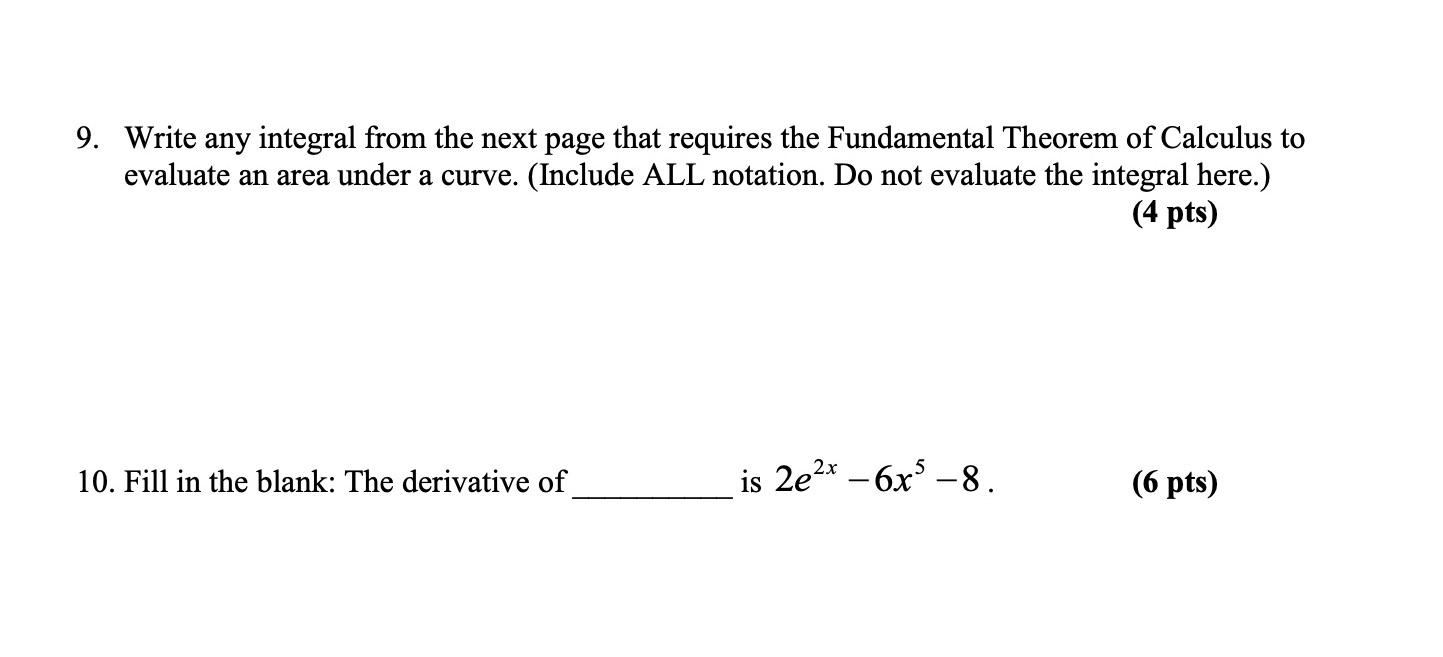 9. Write any integral from the next page that requires the Fundamental Theorem of Calculus to evaluate an area under a curve. (Include ALL notation. Do not evaluate the integral here.)

(4 pts)

10. Fill in the blank: The derivative of __________ is $2e^{2x} - 6x^5 - 8$.

(6 pts)